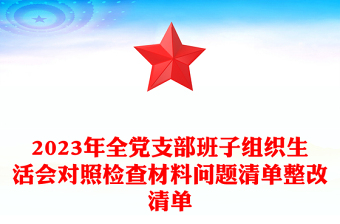 2023年全党支部班子组织生活会对照检查材料问题清单整改清单